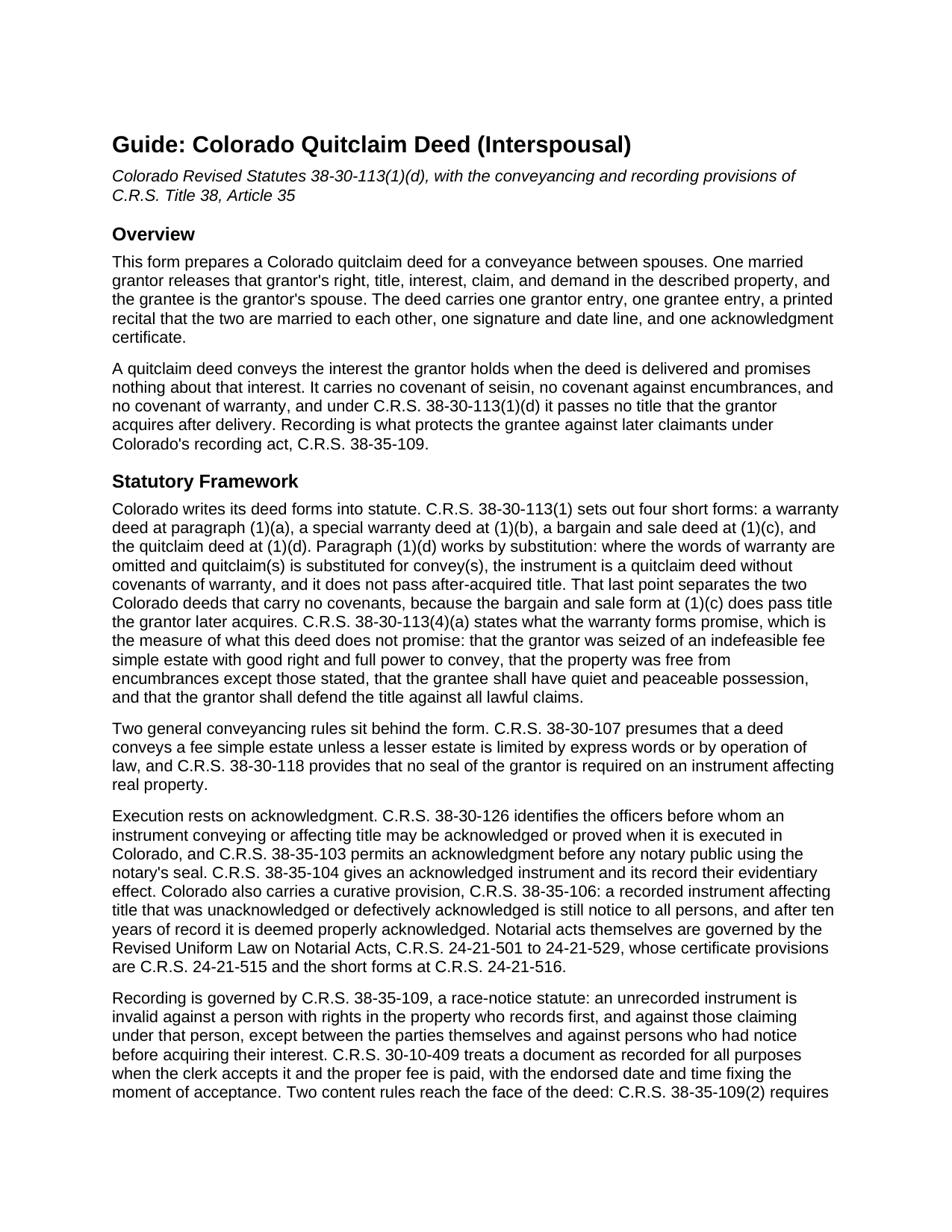 Guide: Colorado Quitclaim Deed (Interspousal)

Colorado Revised Statutes 38-30-113(1)(d), with the conveyancing and recording provisions of C.R.S. Title 38, Article 35

Overview

This form prepares a Colorado quitclaim deed for a conveyance between spouses. One married grantor releases that grantor's right, title, interest, claim, and demand in the described property, and the grantee is the grantor's spouse. The deed carries one grantor entry, one grantee entry, a printed recital that the two are married to each other, one signature and date line, and one acknowledgment certificate.

A quitclaim deed conveys the interest the grantor holds when the deed is delivered and promises nothing about that interest. It carries no covenant of seisin, no covenant against encumbrances, and no covenant of warranty, and under C.R.S. 38-30-113(1)(d) it passes no title that the grantor acquires after delivery. Recording is what protects the grantee against later claimants under Colorado's recording act, C.R.S. 38-35-109.

Statutory Framework

Colorado writes its deed forms into statute. C.R.S. 38-30-113(1) sets out four short forms: a warranty deed at paragraph (1)(a), a special warranty deed at (1)(b), a bargain and sale deed at (1)(c), and the quitclaim deed at (1)(d). Paragraph (1)(d) works by substitution: where the words of warranty are omitted and quitclaim(s) is substituted for convey(s), the instrument is a quitclaim deed without covenants of warranty, and it does not pass after-acquired title. That last point separates the two Colorado deeds that carry no covenants, because the bargain and sale form at (1)(c) does pass title the grantor later acquires. C.R.S. 38-30-113(4)(a) states what the warranty forms promise, which is the measure of what this deed does not promise: that the grantor was seized of an indefeasible fee simple estate with good right and full power to convey, that the property was free from encumbrances except those stated, that the grantee shall have quiet and peaceable possession, and that the grantor shall defend the title against all lawful claims.

Two general conveyancing rules sit behind the form. C.R.S. 38-30-107 presumes that a deed conveys a fee simple estate unless a lesser estate is limited by express words or by operation of law, and C.R.S. 38-30-118 provides that no seal of the grantor is required on an instrument affecting real property.

Execution rests on acknowledgment. C.R.S. 38-30-126 identifies the officers before whom an instrument conveying or affecting title may be acknowledged or proved when it is executed in Colorado, and C.R.S. 38-35-103 permits an acknowledgment before any notary public using the notary's seal. C.R.S. 38-35-104 gives an acknowledged instrument and its record their evidentiary effect. Colorado also carries a curative provision, C.R.S. 38-35-106: a recorded instrument affecting title that was unacknowledged or defectively acknowledged is still notice to all persons, and after ten years of record it is deemed properly acknowledged. Notarial acts themselves are governed by the Revised Uniform Law on Notarial Acts, C.R.S. 24-21-501 to 24-21-529, whose certificate provisions are C.R.S. 24-21-515 and the short forms at C.R.S. 24-21-516.

Recording is governed by C.R.S. 38-35-109, a race-notice statute: an unrecorded instrument is invalid against a person with rights in the property who records first, and against those claiming under that person, except between the parties themselves and against persons who had notice before acquiring their interest. C.R.S. 30-10-409 treats a document as recorded for all purposes when the clerk accepts it and the proper fee is paid, with the endorsed date and time fixing the moment of acceptance. Two content rules reach the face of the deed: C.R.S. 38-35-109(2) requires